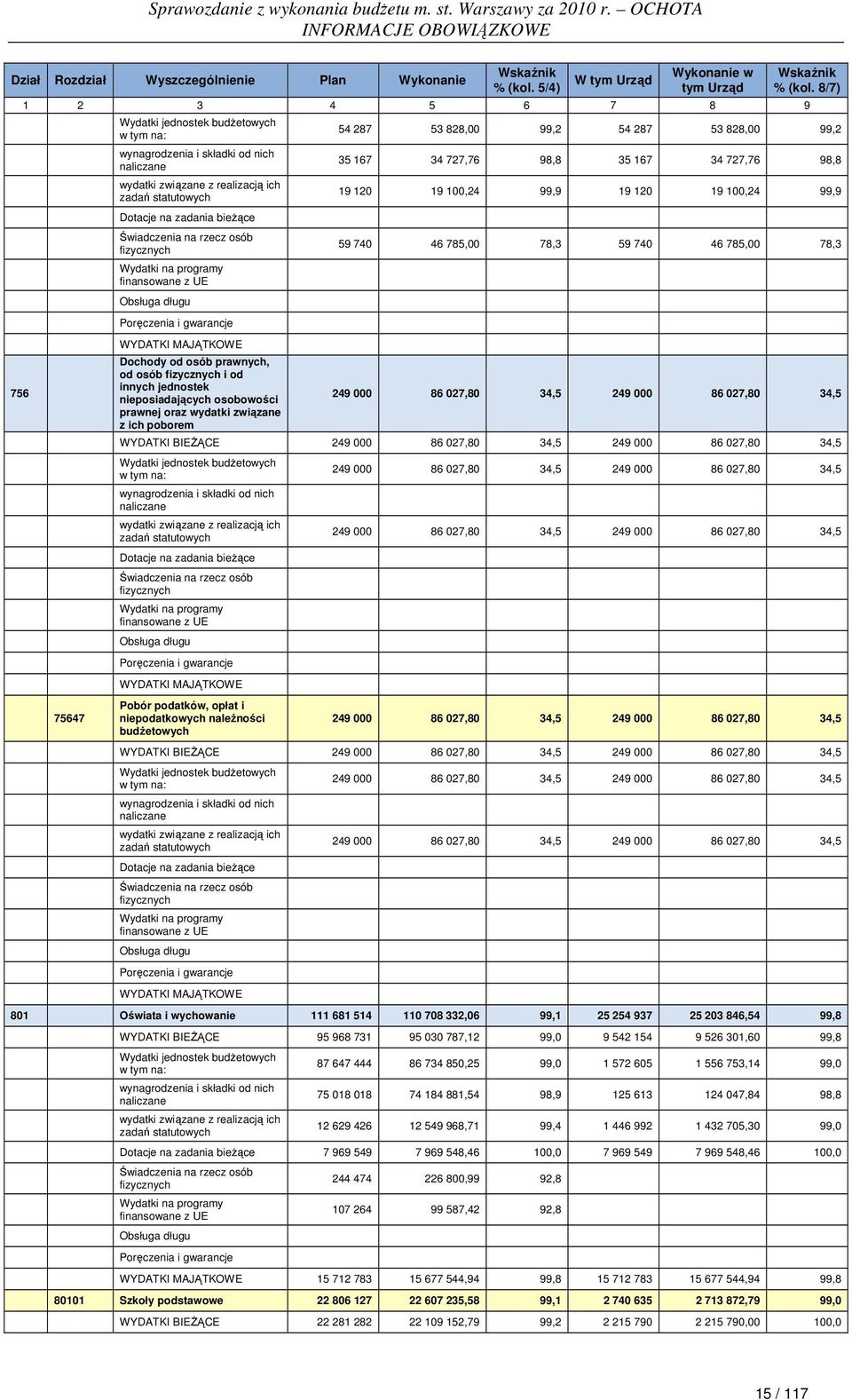 Sprawozdanie z wykonania budżetu m. st. Warszawy za 2010 r. – OCHOTA
INFORMACJE OBOWIĄZKOWE

| Dział | Rozdział | Wyszczególnienie | Plan | Wykonanie | Wskaźnik % (kol. 5/4) | W tym Urząd | Wykonanie w tym Urząd | Wskaźnik % (kol. 8/7) |
|---|---|---|---|---|---|---|---|---|
| 1 | 2 | 3 | 4 | 5 | 6 | 7 | 8 | 9 |
| | | Wydatki jednostek budżetowych w tym na: | 54 287 | 53 828,00 | 99,2 | 54 287 | 53 828,00 | 99,2 |
| | | wynagrodzenia i składki od nich naliczane | 35 167 | 34 727,76 | 98,8 | 35 167 | 34 727,76 | 98,8 |
| | | wydatki związane z realizacją ich zadań statutowych | 19 120 | 19 100,24 | 99,9 | 19 120 | 19 100,24 | 99,9 |
| | | Dotacje na zadania bieżące | | | | | | |
| | | Świadczenia na rzecz osób fizycznych | 59 740 | 46 785,00 | 78,3 | 59 740 | 46 785,00 | 78,3 |
| | | Wydatki na programy finansowane z UE | | | | | | |
| | | Obsługa długu | | | | | | |
| | | Poręczenia i gwarancje | | | | | | |
| | | WYDATKI MAJĄTKOWE | | | | | | |
| 756 | | Dochody od osób prawnych, od osób fizycznych i od innych jednostek nieposiadających osobowości prawnej oraz wydatki związane z ich poborem | 249 000 | 86 027,80 | 34,5 | 249 000 | 86 027,80 | 34,5 |
| | | WYDATKI BIEŻĄCE | 249 000 | 86 027,80 | 34,5 | 249 000 | 86 027,80 | 34,5 |
| | | Wydatki jednostek budżetowych w tym na: | 249 000 | 86 027,80 | 34,5 | 249 000 | 86 027,80 | 34,5 |
| | | wynagrodzenia i składki od nich naliczane | | | | | | |
| | | wydatki związane z realizacją ich zadań statutowych | 249 000 | 86 027,80 | 34,5 | 249 000 | 86 027,80 | 34,5 |
| | | Dotacje na zadania bieżące | | | | | | |
| | | Świadczenia na rzecz osób fizycznych | | | | | | |
| | | Wydatki na programy finansowane z UE | | | | | | |
| | | Obsługa długu | | | | | | |
| | | Poręczenia i gwarancje | | | | | | |
| | | WYDATKI MAJĄTKOWE | | | | | | |
| | 75647 | Pobór podatków, opłat i niepodatkowych należności budżetowych | 249 000 | 86 027,80 | 34,5 | 249 000 | 86 027,80 | 34,5 |
| | | WYDATKI BIEŻĄCE | 249 000 | 86 027,80 | 34,5 | 249 000 | 86 027,80 | 34,5 |
| | | Wydatki jednostek budżetowych w tym na: | 249 000 | 86 027,80 | 34,5 | 249 000 | 86 027,80 | 34,5 |
| | | wynagrodzenia i składki od nich naliczane | | | | | | |
| | | wydatki związane z realizacją ich zadań statutowych | 249 000 | 86 027,80 | 34,5 | 249 000 | 86 027,80 | 34,5 |
| | | Dotacje na zadania bieżące | | | | | | |
| | | Świadczenia na rzecz osób fizycznych | | | | | | |
| | | Wydatki na programy finansowane z UE | | | | | | |
| | | Obsługa długu | | | | | | |
| | | Poręczenia i gwarancje | | | | | | |
| | | WYDATKI MAJĄTKOWE | | | | | | |
| 801 | | Oświata i wychowanie | 111 681 514 | 110 708 332,06 | 99,1 | 25 254 937 | 25 203 846,54 | 99,8 |
| | | WYDATKI BIEŻĄCE | 95 968 731 | 95 030 787,12 | 99,0 | 9 542 154 | 9 526 301,60 | 99,8 |
| | | Wydatki jednostek budżetowych w tym na: | 87 647 444 | 86 734 850,25 | 99,0 | 1 572 605 | 1 556 753,14 | 99,0 |
| | | wynagrodzenia i składki od nich naliczane | 75 018 018 | 74 184 881,54 | 98,9 | 125 613 | 124 047,84 | 98,8 |
| | | wydatki związane z realizacją ich zadań statutowych | 12 629 426 | 12 549 968,71 | 99,4 | 1 446 992 | 1 432 705,30 | 99,0 |
| | | Dotacje na zadania bieżące | 7 969 549 | 7 969 548,46 | 100,0 | 7 969 549 | 7 969 548,46 | 100,0 |
| | | Świadczenia na rzecz osób fizycznych | 244 474 | 226 800,99 | 92,8 | | | |
| | | Wydatki na programy finansowane z UE | 107 264 | 99 587,42 | 92,8 | | | |
| | | Obsługa długu | | | | | | |
| | | Poręczenia i gwarancje | | | | | | |
| | | WYDATKI MAJĄTKOWE | 15 712 783 | 15 677 544,94 | 99,8 | 15 712 783 | 15 677 544,94 | 99,8 |
| | 80101 | Szkoły podstawowe | 22 806 127 | 22 607 235,58 | 99,1 | 2 740 635 | 2 713 872,79 | 99,0 |
| | | WYDATKI BIEŻĄCE | 22 281 282 | 22 109 152,79 | 99,2 | 2 215 790 | 2 215 790,00 | 100,0 |

15 / 117